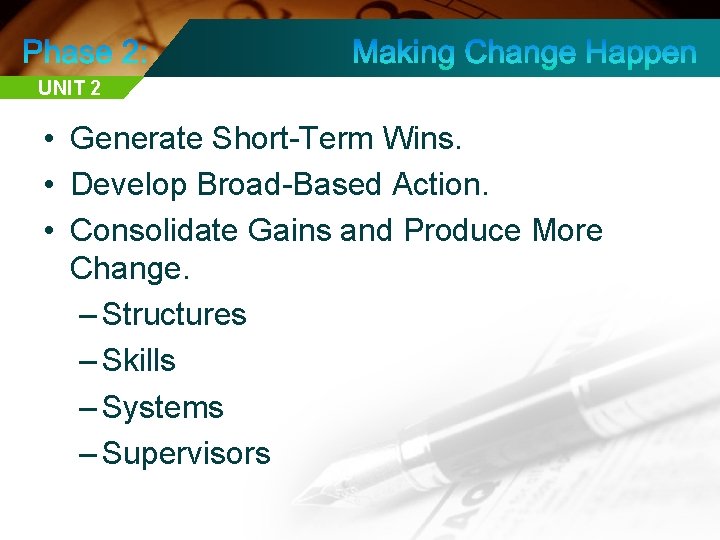 Phase 2: Making Change Happen

UNIT 2

• Generate Short-Term Wins.
• Develop Broad-Based Action.
• Consolidate Gains and Produce More Change.
– Structures
– Skills
– Systems
– Supervisors